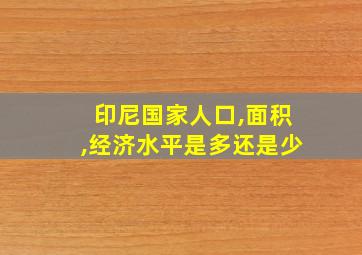 印尼国家人口,面积,经济水平是多还是少